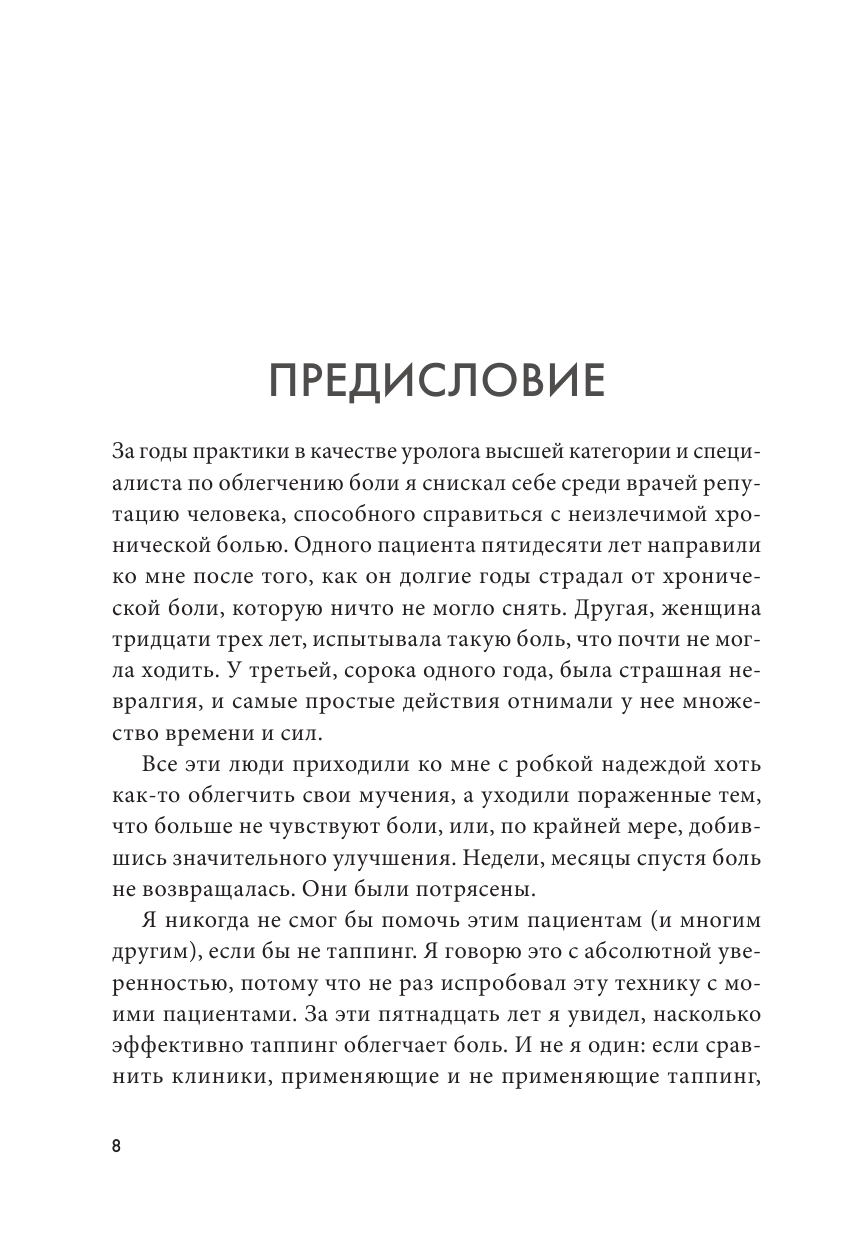 ПРЕДИСЛОВИЕ

За годы практики в качестве уролога высшей категории и специалиста по облегчению боли я снискал себе среди врачей репутацию человека, способного справиться с неизлечимой хронической болью. Одного пациента пятидесяти лет направили ко мне после того, как он долгие годы страдал от хронической боли, которую ничто не могло снять. Другая, женщина тридцати трех лет, испытывала такую боль, что почти не могла ходить. У третьей, сорока одного года, была страшная невралгия, и самые простые действия отнимали у нее множество времени и сил.

Все эти люди приходили ко мне с робкой надеждой хоть как-то облегчить свои мучения, а уходили пораженные тем, что больше не чувствуют боли, или, по крайней мере, добившись значительного улучшения. Недели, месяцы спустя боль не возвращалась. Они были потрясены.

Я никогда не смог бы помочь этим пациентам (и многим другим), если бы не таппинг. Я говорю это с абсолютной уверенностью, потому что не раз испробовал эту технику с моими пациентами. За эти пятнадцать лет я увидел, насколько эффективно таппинг облегчает боль. И не я один: если сравнить клиники, применяющие и не применяющие таппинг,

8